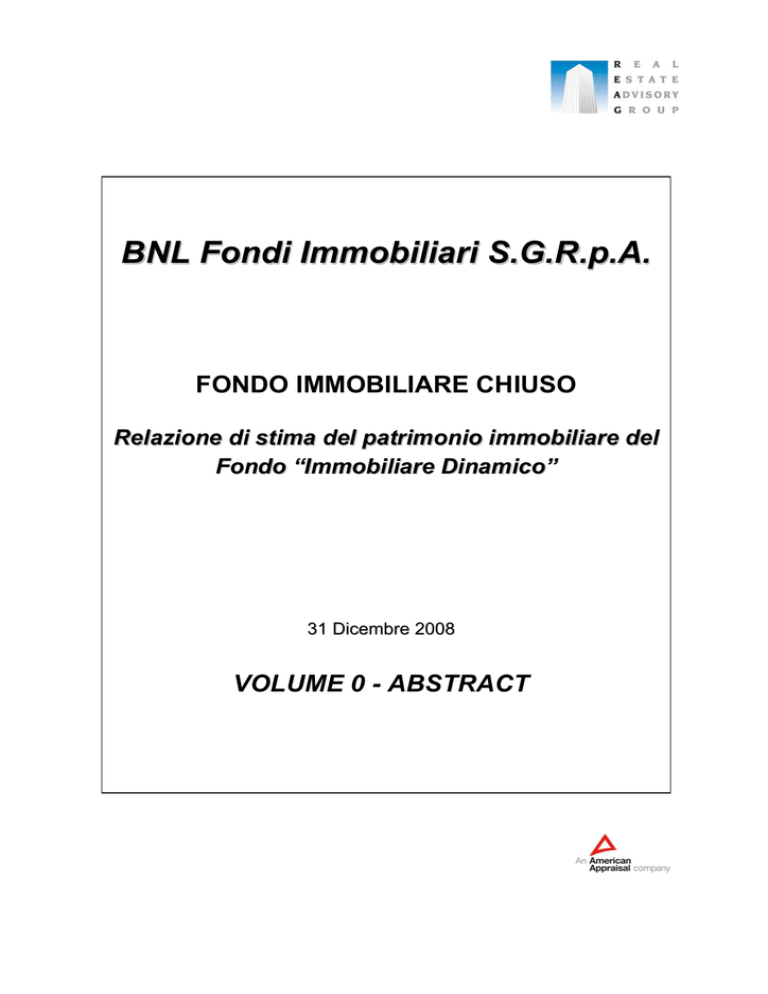 REAL
ESTATE
ADVISORY
GROUP

BNL Fondi Immobiliari S.G.R.p.A.

FONDO IMMOBILIARE CHIUSO

Relazione di stima del patrimonio immobiliare del Fondo “Immobiliare Dinamico”

31 Dicembre 2008

VOLUME 0 - ABSTRACT

An American Appraisal company